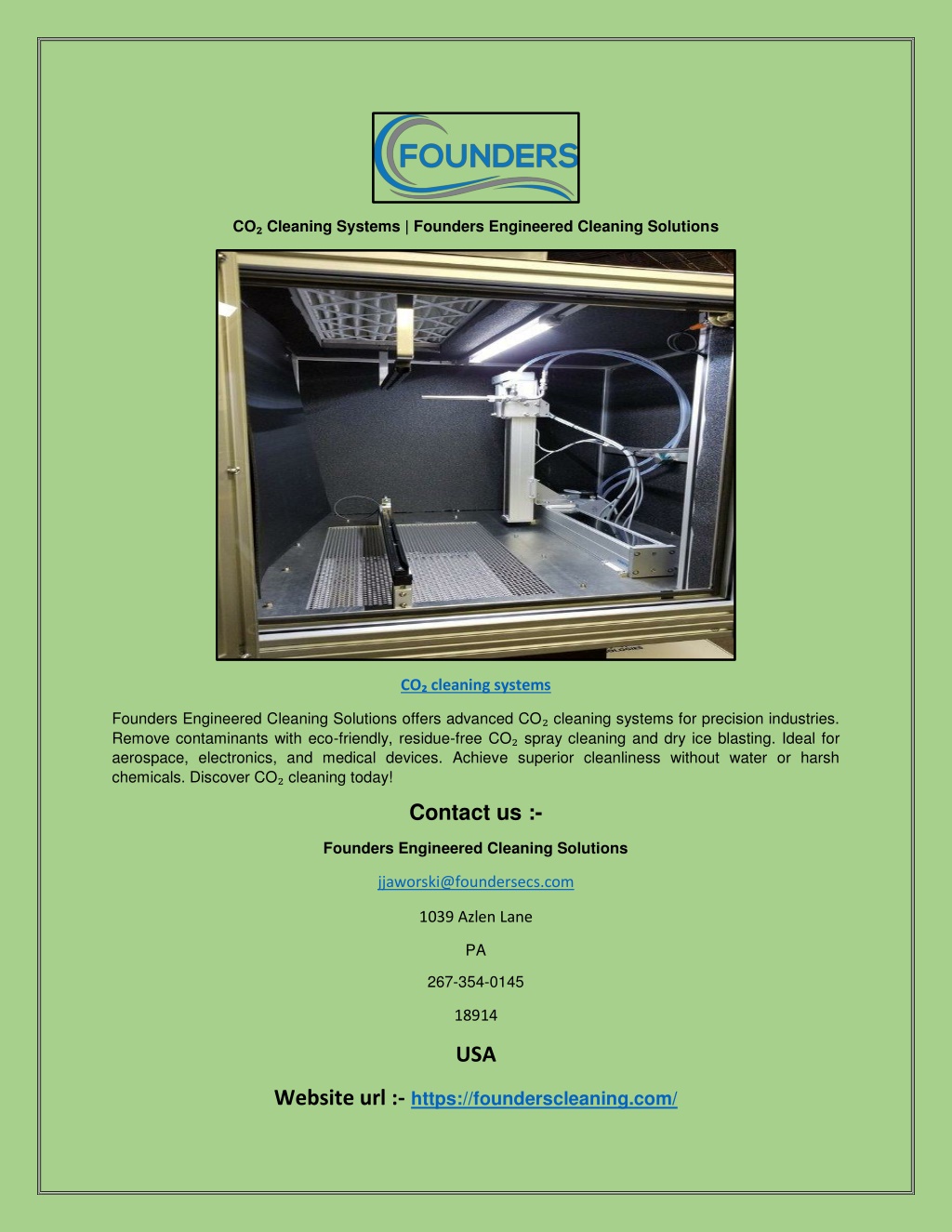 FOUNDERS

$CO_2$ Cleaning Systems | Founders Engineered Cleaning Solutions

$CO_2$ cleaning systems

Founders Engineered Cleaning Solutions offers advanced $CO_2$ cleaning systems for precision industries. Remove contaminants with eco-friendly, residue-free $CO_2$ spray cleaning and dry ice blasting. Ideal for aerospace, electronics, and medical devices. Achieve superior cleanliness without water or harsh chemicals. Discover $CO_2$ cleaning today!

Contact us :-

Founders Engineered Cleaning Solutions

jjaworski@foundersecs.com

1039 Azlen Lane

PA

267-354-0145

18914

USA

Website url :- https://founderscleaning.com/